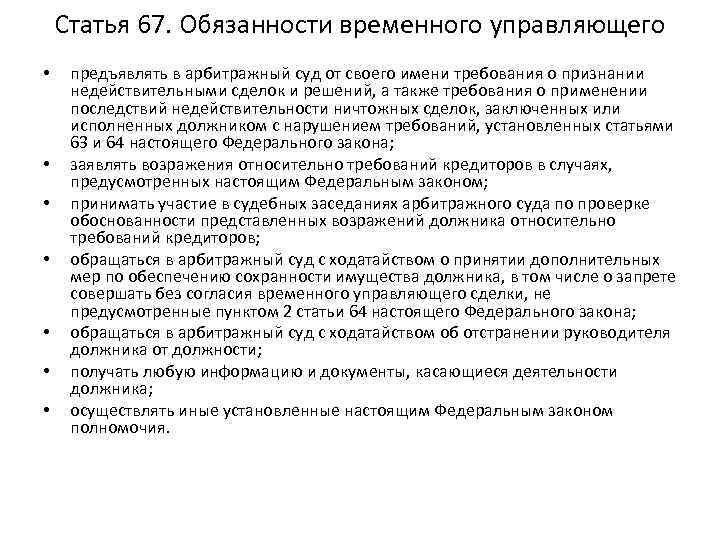 Статья 67. Обязанности временного управляющего

• предъявлять в арбитражный суд от своего имени требования о признании недействительными сделок и решений, а также требования о применении последствий недействительности ничтожных сделок, заключенных или исполненных должником с нарушением требований, установленных статьями 63 и 64 настоящего Федерального закона;
• заявлять возражения относительно требований кредиторов в случаях, предусмотренных настоящим Федеральным законом;
• принимать участие в судебных заседаниях арбитражного суда по проверке обоснованности представленных возражений должника относительно требований кредиторов;
• обращаться в арбитражный суд с ходатайством о принятии дополнительных мер по обеспечению сохранности имущества должника, в том числе о запрете совершать без согласия временного управляющего сделки, не предусмотренные пунктом 2 статьи 64 настоящего Федерального закона;
• обращаться в арбитражный суд с ходатайством об отстранении руководителя должника от должности;
• получать любую информацию и документы, касающиеся деятельности должника;
• осуществлять иные установленные настоящим Федеральным законом полномочия.